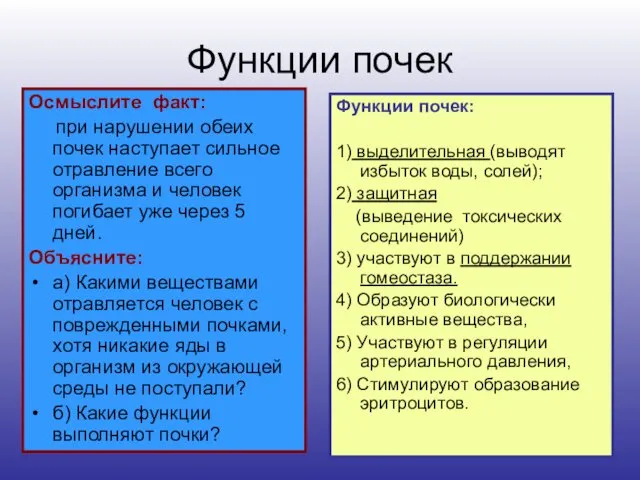 Функции почек

Осмыслите факт:

при нарушении обеих почек наступает сильное отравление всего организма и человек погибает уже через 5 дней.

Объясните:

• а) Какими веществами отравляется человек с поврежденными почками, хотя никакие яды в организм из окружающей среды не поступали?
• б) Какие функции выполняют почки?

Функции почек:

1) выделительная (выводят избыток воды, солей);
2) защитная (выведение токсических соединений)
3) участвуют в поддержании гомеостаза.
4) Образуют биологически активные вещества,
5) Участвуют в регуляции артериального давления,
6) Стимулируют образование эритроцитов.